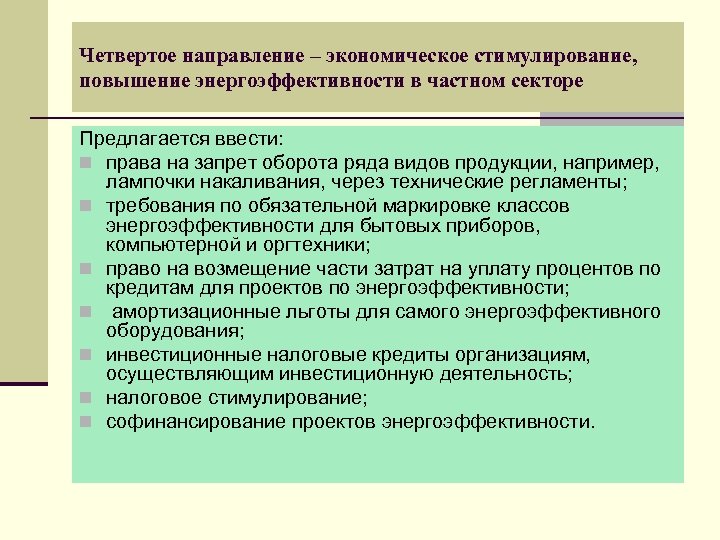 Четвертое направление – экономическое стимулирование, повышение энергоэффективности в частном секторе

Предлагается ввести:

• права на запрет оборота ряда видов продукции, например, лампочки накаливания, через технические регламенты;
• требования по обязательной маркировке классов энергоэффективности для бытовых приборов, компьютерной и оргтехники;
• право на возмещение части затрат на уплату процентов по кредитам для проектов по энергоэффективности;
• амортизационные льготы для самого энергоэффективного оборудования;
• инвестиционные налоговые кредиты организациям, осуществляющим инвестиционную деятельность;
• налоговое стимулирование;
• софинансирование проектов энергоэффективности.